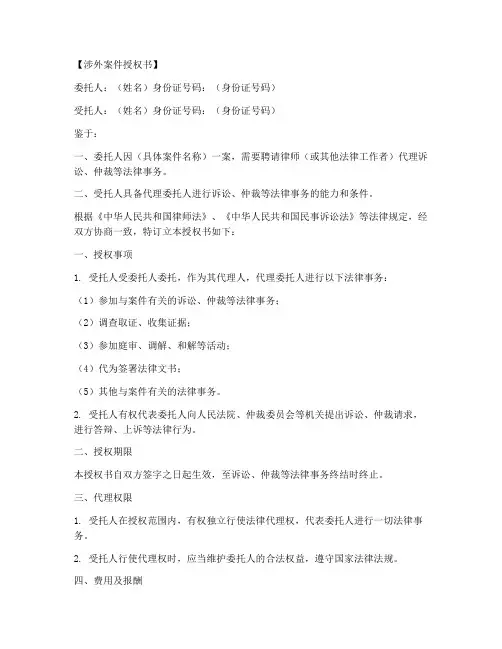 【涉外案件授权书】

委托人：（姓名）身份证号码：（身份证号码）

受托人：（姓名）身份证号码：（身份证号码）

鉴于：

一、委托人因（具体案件名称）一案，需要聘请律师（或其他法律工作者）代理诉讼、仲裁等法律事务。

二、受托人具备代理委托人进行诉讼、仲裁等法律事务的能力和条件。

根据《中华人民共和国律师法》、《中华人民共和国民事诉讼法》等法律规定，经双方协商一致，特订立本授权书如下：

一、授权事项

1. 受托人受委托人委托，作为其代理人，代理委托人进行以下法律事务：

（1）参加与案件有关的诉讼、仲裁等法律事务；

（2）调查取证、收集证据；

（3）参加庭审、调解、和解等活动；

（4）代为签署法律文书；

（5）其他与案件有关的法律事务。

2. 受托人有权代表委托人向人民法院、仲裁委员会等机关提出诉讼、仲裁请求，进行答辩、上诉等法律行为。

二、授权期限

本授权书自双方签字之日起生效，至诉讼、仲裁等法律事务终结时终止。

三、代理权限

1. 受托人在授权范围内，有权独立行使法律代理权，代表委托人进行一切法律事务。

2. 受托人行使代理权时，应当维护委托人的合法权益，遵守国家法律法规。

四、费用及报酬